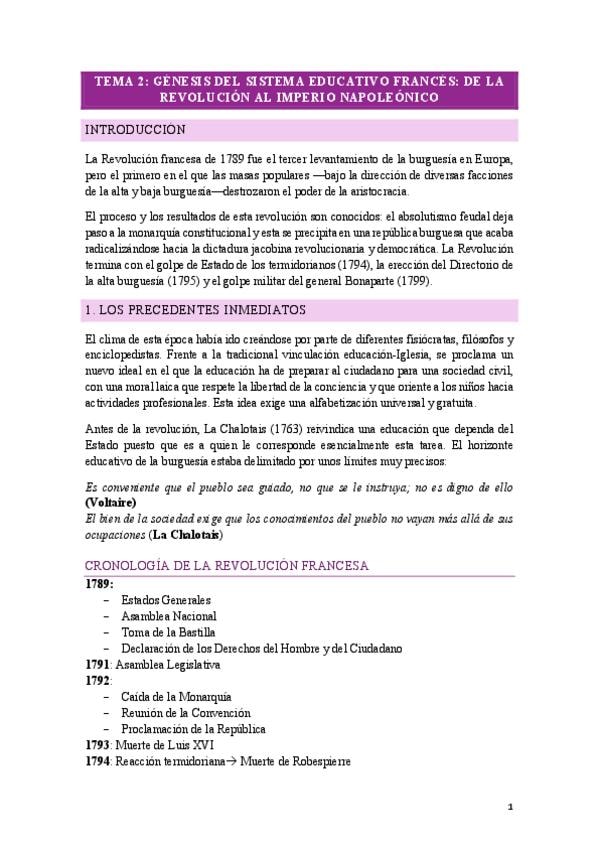 TEMA 2: GÉNESIS DEL SISTEMA EDUCATIVO FRANCÉS: DE LA REVOLUCIÓN AL IMPERIO NAPOLEÓNICO

INTRODUCCIÓN

La Revolución francesa de 1789 fue el tercer levantamiento de la burguesía en Europa, pero el primero en el que las masas populares —bajo la dirección de diversas facciones de la alta y baja burguesía—destrozaron el poder de la aristocracia.

El proceso y los resultados de esta revolución son conocidos: el absolutismo feudal deja paso a la monarquía constitucional y esta se precipita en una república burguesa que acaba radicalizándose hacia la dictadura jacobina revolucionaria y democrática. La Revolución termina con el golpe de Estado de los termidorianos (1794), la erección del Directorio de la alta burguesía (1795) y el golpe militar del general Bonaparte (1799).

1. LOS PRECEDENTES INMEDIATOS

El clima de esta época había ido creándose por parte de diferentes fisiócratas, filósofos y enciclopedistas. Frente a la tradicional vinculación educación-Iglesia, se proclama un nuevo ideal en el que la educación ha de preparar al ciudadano para una sociedad civil, con una moral laica que respete la libertad de la conciencia y que oriente a los niños hacia actividades profesionales. Esta idea exige una alfabetización universal y gratuita.

Antes de la revolución, La Chalotais (1763) reivindica una educación que dependa del Estado puesto que es a quien le corresponde esencialmente esta tarea. El horizonte educativo de la burguesía estaba delimitado por unos límites muy precisos:

Es conveniente que el pueblo sea guiado, no que se le instruya; no es digno de ello (Voltaire)
El bien de la sociedad exige que los conocimientos del pueblo no vayan más allá de sus ocupaciones (La Chalotais)

CRONOLOGÍA DE LA REVOLUCIÓN FRANCESA

1789:
- Estados Generales
- Asamblea Nacional
- Toma de la Bastilla
- Declaración de los Derechos del Hombre y del Ciudadano
1791: Asamblea Legislativa
1792:
- Caída de la Monarquía
- Reunión de la Convención
- Proclamación de la República
1793: Muerte de Luis XVI
1794: Reacción termidoriana→ Muerte de Robespierre

1